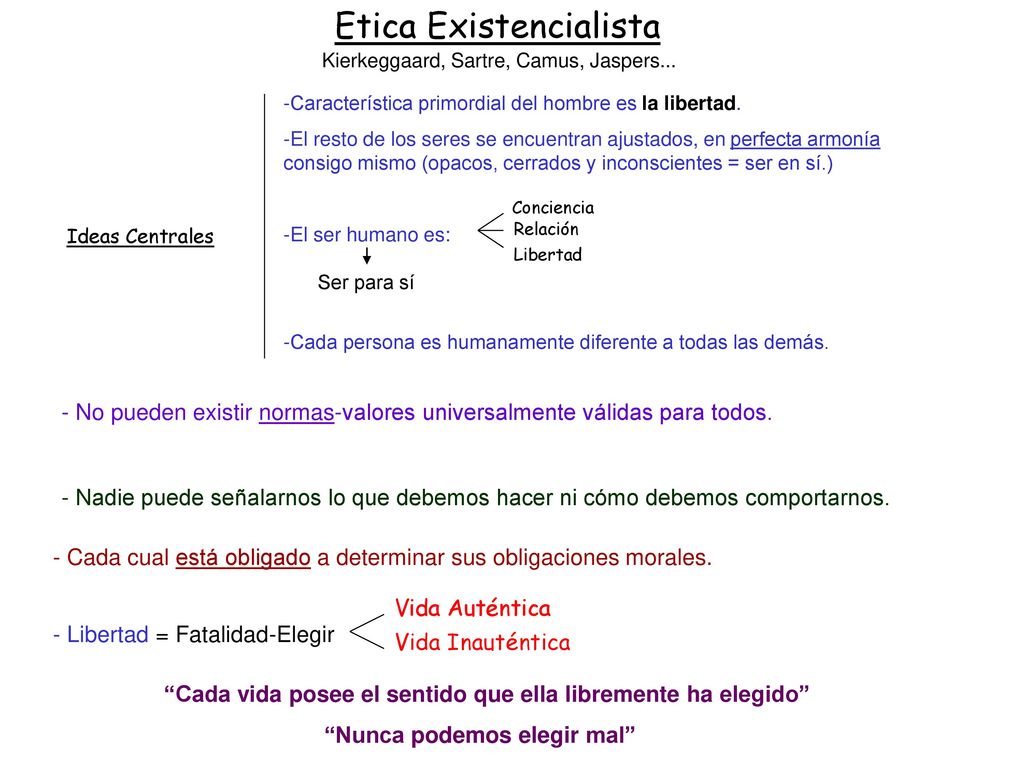 Etica Existencialista
Kierkeggaard, Sartre, Camus, Jaspers...

Ideas Centrales

-Característica primordial del hombre es la libertad.

-El resto de los seres se encuentran ajustados, en perfecta armonía consigo mismo (opacos, cerrados y inconscientes = ser en sí.)

-El ser humano es:
Conciencia
Relación
Libertad
Ser para sí

-Cada persona es humanamente diferente a todas las demás.

- No pueden existir normas-valores universalmente válidas para todos.

- Nadie puede señalarnos lo que debemos hacer ni cómo debemos comportarnos.

- Cada cual está obligado a determinar sus obligaciones morales.

- Libertad = Fatalidad-Elegir
Vida Auténtica
Vida Inauténtica

“Cada vida posee el sentido que ella libremente ha elegido”

“Nunca podemos elegir mal”